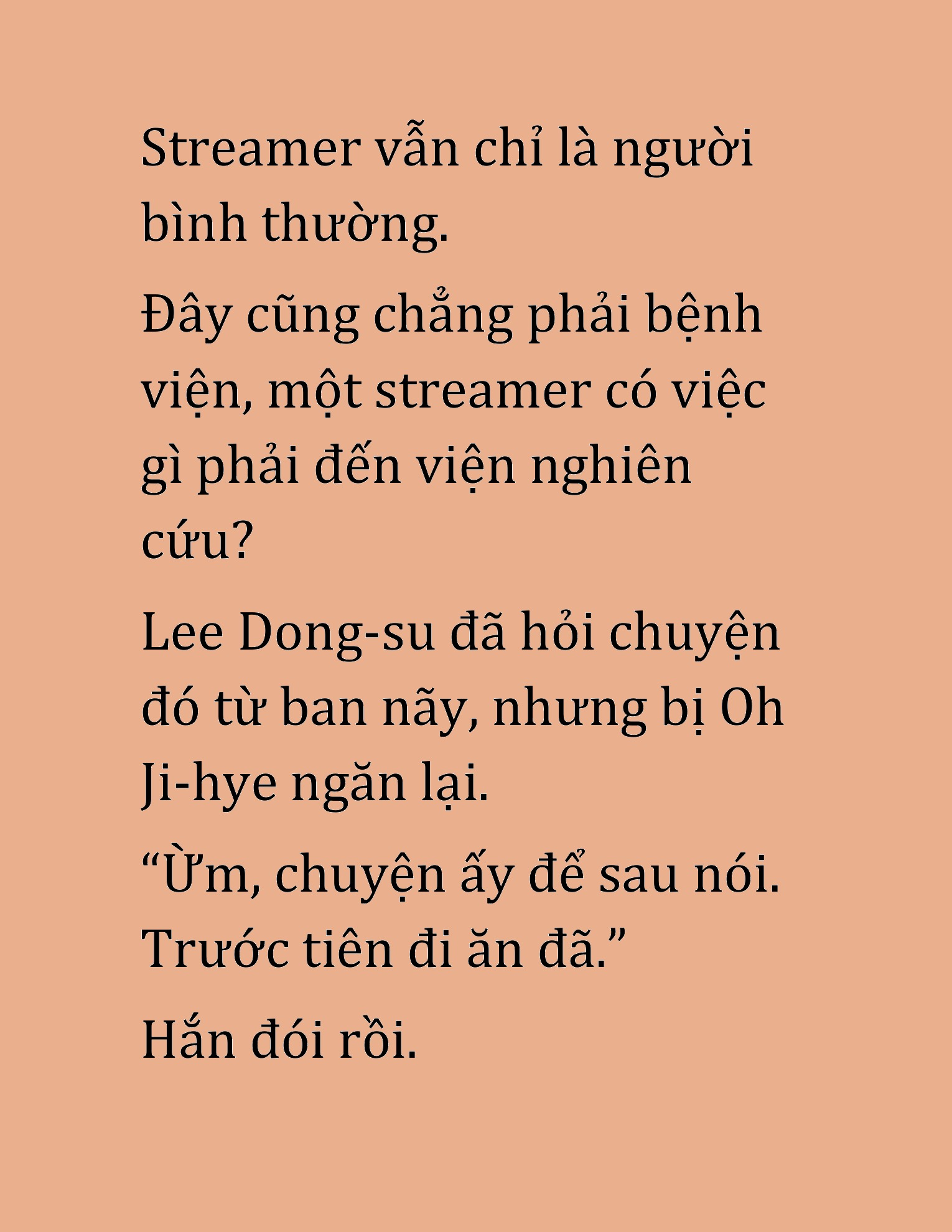 Streamer vẫn chỉ là người bình thường.

Đây cũng chẳng phải bệnh viện, một streamer có việc gì phải đến viện nghiên cứu?

Lee Dong-su đã hỏi chuyện đó từ ban nãy, nhưng bị Oh Ji-hye ngăn lại.

“Ừm, chuyện ấy để sau nói. Trước tiên đi ăn đã.”

Hắn đói rồi.